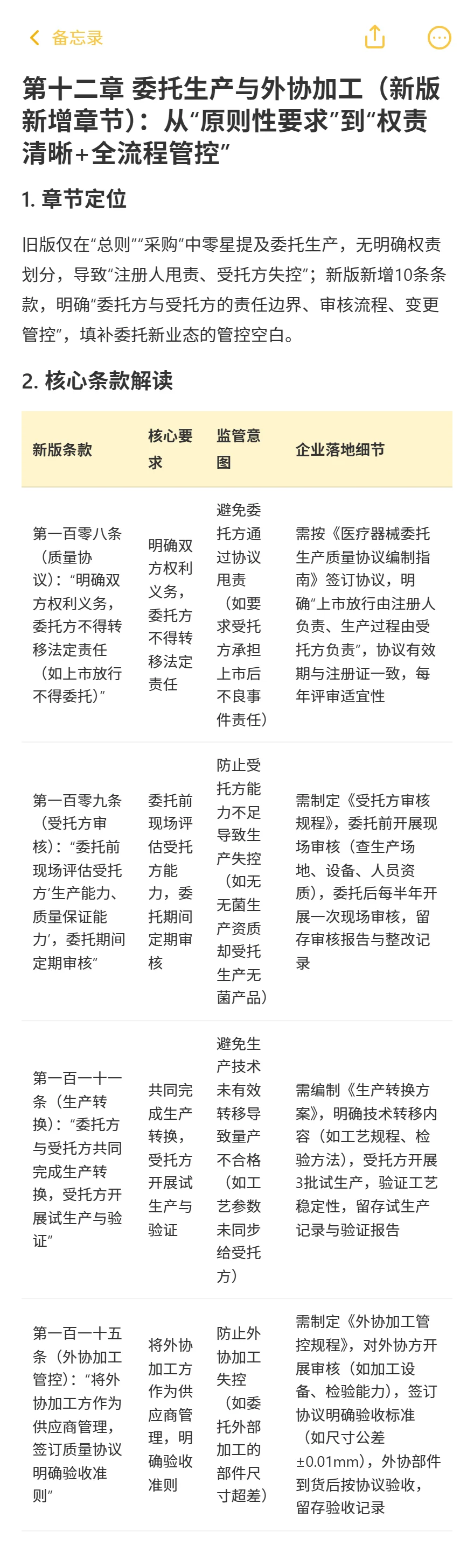 备忘录

第十二章 委托生产与外协加工（新版新增章节）：从“原则性要求”到“权责清晰+全流程管控”

1. 章节定位

旧版仅在“总则”“采购”中零星提及委托生产，无明确权责划分，导致“注册人甩责、受托方失控”；新版新增10条条款，明确“委托方与受托方的责任边界、审核流程、变更管控”，填补委托新业态的管控空白。

2. 核心条款解读

| 新版条款 | 核心要求 | 监管意图 | 企业落地细节 |
|---|---|---|---|
| 第一百零八条（质量协议）：“明确双方权利义务，委托方不得转移法定责任（如上市放行不得委托）” | 明确双方权利义务，委托方不得转移法定责任 | 避免委托方通过协议甩责（如要求受托方承担上市后不良事件责任） | 需按《医疗器械委托生产质量协议编制指南》签订协议，明确“上市放行由注册人负责、生产过程由受托方负责”，协议有效期与注册证一致，每年评审适宜性 |
| 第一百零九条（受托方审核）：“委托前现场评估受托方‘生产能力、质量保证能力’，委托期间定期审核” | 委托前现场评估受托方能力，委托期间定期审核 | 防止受托方能力不足导致生产失控（如无无菌生产资质却受托生产无菌产品） | 需制定《受托方审核规程》，委托前开展现场审核（查生产场地、设备、人员资质），委托后每半年开展一次现场审核，留存审核报告与整改记录 |
| 第一百一十一条（生产转换）：“委托方与受托方共同完成生产转换，受托方开展试生产与验证” | 共同完成生产转换，受托方开展试生产与验证 | 避免生产技术未有效转移导致量产不合格（如工艺参数未同步给受托方） | 需编制《生产转换方案》，明确技术转移内容（如工艺规程、检验方法），受托方开展3批试生产，验证工艺稳定性，留存试生产记录与验证报告 |
| 第一百一十五条（外协加工管控）：“将外协加工方作为供应商管理，签订质量协议明确验收准则” | 将外协加工方作为供应商管理，明确验收准则 | 防止外协加工失控（如委托外部加工的部件尺寸超差） | 需制定《外协加工管控规程》，对外协方开展审核（如加工设备、检验能力），签订协议明确验收标准（如尺寸公差±0.01mm），外协部件到货后按协议验收，留存验收记录 |